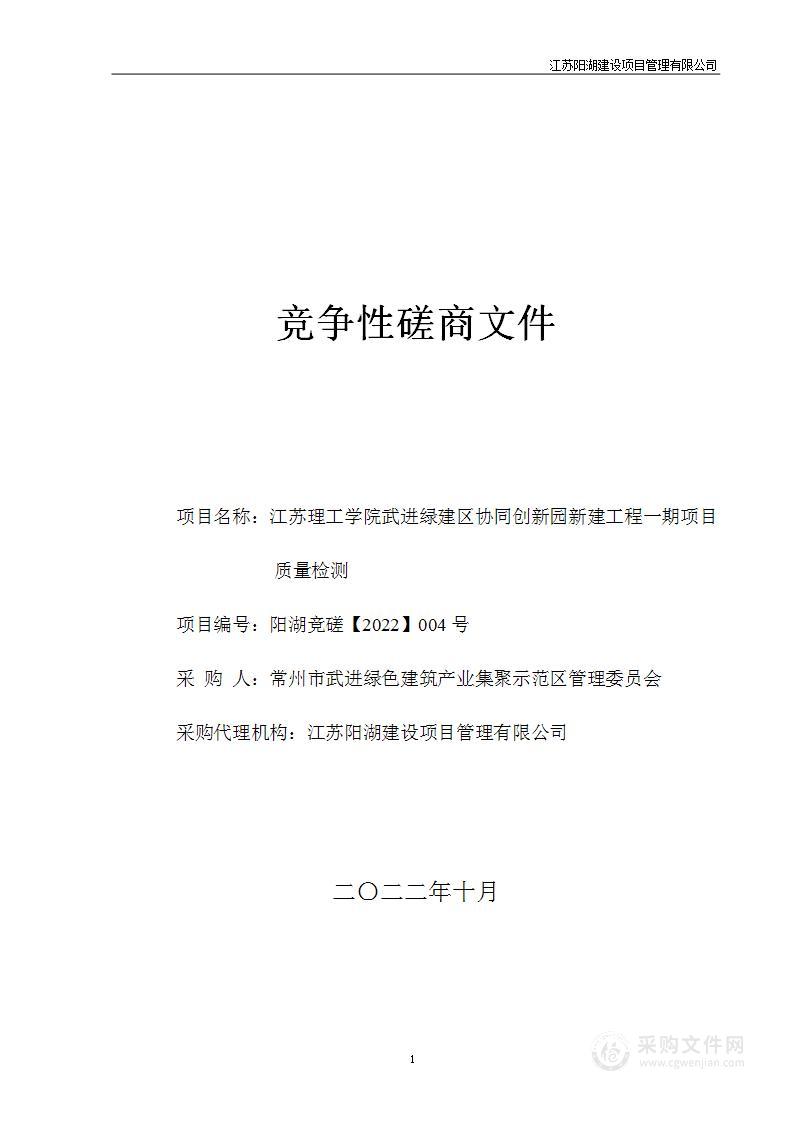 江苏阳湖建设项目管理有限公司

竞争性磋商文件

项目名称：江苏理工学院武进绿建区协同创新园新建工程一期项目质量检测

项目编号：阳湖竞磋【2022】004 号

采 购 人：常州市武进绿色建筑产业集聚示范区管理委员会

采购代理机构：江苏阳湖建设项目管理有限公司

二〇二二年十月

1

采购文件网
www.cgwenjian.com